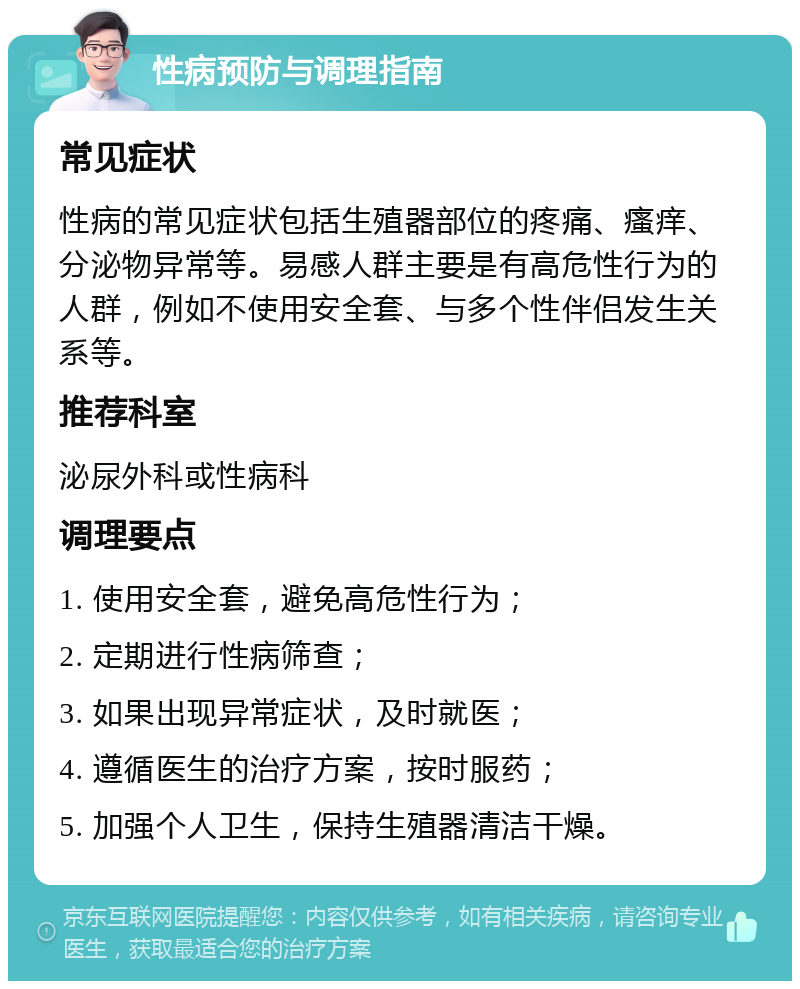 性病预防与调理指南

常见症状

性病的常见症状包括生殖器部位的疼痛、瘙痒、分泌物异常等。易感人群主要是有高危性行为的人群，例如不使用安全套、与多个性伴侣发生关系等。

推荐科室

泌尿外科或性病科

调理要点

1. 使用安全套，避免高危性行为；

2. 定期进行性病筛查；

3. 如果出现异常症状，及时就医；

4. 遵循医生的治疗方案，按时服药；

5. 加强个人卫生，保持生殖器清洁干燥。

京东互联网医院提醒您：内容仅供参考，如有相关疾病，请咨询专业医生，获取最适合您的治疗方案